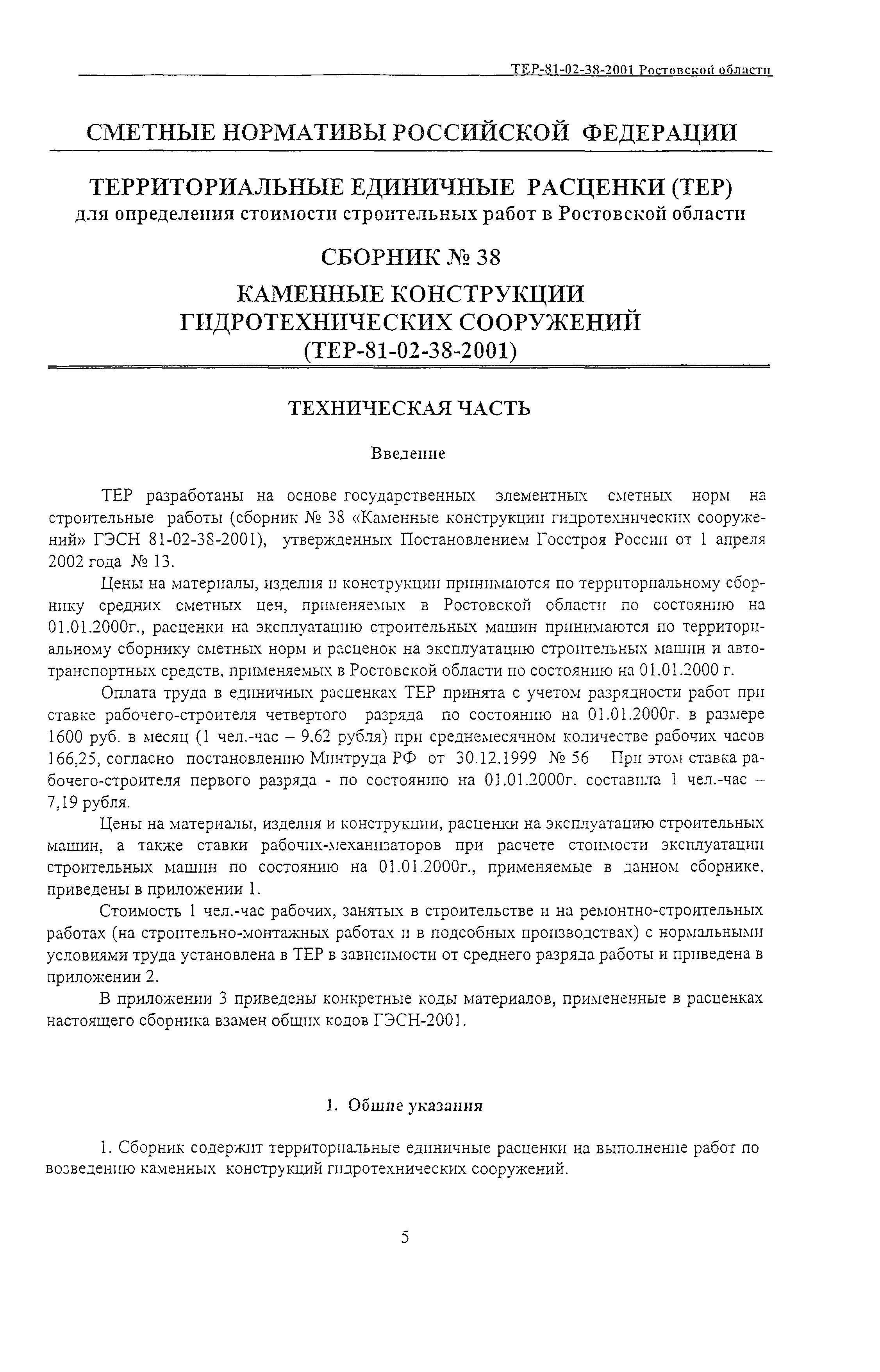 ТЕР-81-02-38-2001 Ростовской области

СМЕТНЫЕ НОРМАТИВЫ РОССИЙСКОЙ ФЕДЕРАЦИИ

ТЕРРИТОРИАЛЬНЫЕ ЕДИНИЧНЫЕ РАСЦЕНКИ (ТЕР)
для определения стоимости строительных работ в Ростовской области

СБОРНИК № 38

КАМЕННЫЕ КОНСТРУКЦИИ ГИДРОТЕХНИЧЕСКИХ СООРУЖЕНИЙ
(ТЕР-81-02-38-2001)

ТЕХНИЧЕСКАЯ ЧАСТЬ

Введение

ТЕР разработаны на основе государственных элементных сметных норм на строительные работы (сборник № 38 «Каменные конструкции гидротехнических сооружений» ГЭСН 81-02-38-2001), утвержденных Постановлением Госстроя России от 1 апреля 2002 года № 13.

Цены на материалы, изделия и конструкции принимаются по территориальному сборнику средних сметных цен, применяемых в Ростовской области по состоянию на 01.01.2000г., расценки на эксплуатацию строительных машин принимаются по территориальному сборнику сметных норм и расценок на эксплуатацию строительных машин и автотранспортных средств, применяемых в Ростовской области по состоянию на 01.01.2000 г.

Оплата труда в единичных расценках ТЕР принята с учетом разрядности работ при ставке рабочего-строителя четвертого разряда по состоянию на 01.01.2000г. в размере 1600 руб. в месяц (1 чел.-час – 9,62 рубля) при среднемесячном количестве рабочих часов 166,25, согласно постановлению Минтруда РФ от 30.12.1999 № 56 При этом ставка рабочего-строителя первого разряда - по состоянию на 01.01.2000г. составила 1 чел.-час – 7,19 рубля.

Цены на материалы, изделия и конструкции, расценки на эксплуатацию строительных машин, а также ставки рабочих-механизаторов при расчете стоимости эксплуатации строительных машин по состоянию на 01.01.2000г., применяемые в данном сборнике, приведены в приложении 1.

Стоимость 1 чел.-час рабочих, занятых в строительстве и на ремонтно-строительных работах (на строительно-монтажных работах и в подсобных производствах) с нормальными условиями труда установлена в ТЕР в зависимости от среднего разряда работы и приведена в приложении 2.

В приложении 3 приведены конкретные коды материалов, примененные в расценках настоящего сборника взамен общих кодов ГЭСН-2001.

1. Общие указания

1. Сборник содержит территориальные единичные расценки на выполнение работ по возведению каменных конструкций гидротехнических сооружений.

5